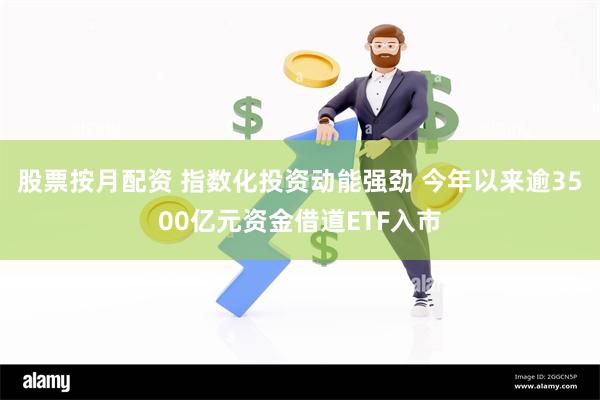 股票按月配资 指数化投资动能强劲 今年以来逾3500亿元资金借道ETF入市

alamy

Image ID: 2GGCN5P
www.alamy.com